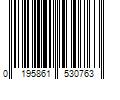 0 195861 530763